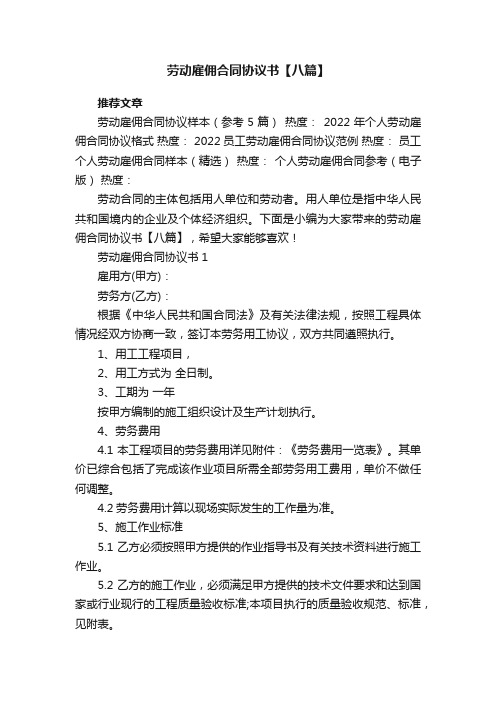 劳动雇佣合同协议书【八篇】

推荐文章

劳动雇佣合同协议样本（参考 5 篇） 热度： 2022 年个人劳动雇佣合同协议格式 热度： 2022 员工劳动雇佣合同协议范例 热度： 员工个人劳动雇佣合同样本（精选） 热度： 个人劳动雇佣合同参考（电子版） 热度：

劳动合同的主体包括用人单位和劳动者。用人单位是指中华人民共和国境内的企业及个体经济组织。下面是小编为大家带来的劳动雇佣合同协议书【八篇】，希望大家能够喜欢！

劳动雇佣合同协议书 1

雇用方(甲方)：

劳务方(乙方)：

根据《中华人民共和国合同法》及有关法律法规，按照工程具体情况经双方协商一致，签订本劳务用工协议，双方共同遵照执行。

1、用工工程项目，

2、用工方式为 全日制。

3、工期为 一年

按甲方编制的施工组织设计及生产计划执行。

4、劳务费用

4.1 本工程项目的劳务费用详见附件：《劳务费用一览表》。其单价已综合包括了完成该作业项目所需全部劳务用工费用，单价不做任何调整。

4.2 劳务费用计算以现场实际发生的工作量为准。

5、施工作业标准

5.1 乙方必须按照甲方提供的作业指导书及有关技术资料进行施工作业。

5.2 乙方的施工作业，必须满足甲方提供的技术文件要求和达到国家或行业现行的工程质量验收标准;本项目执行的质量验收规范、标准，见附表。